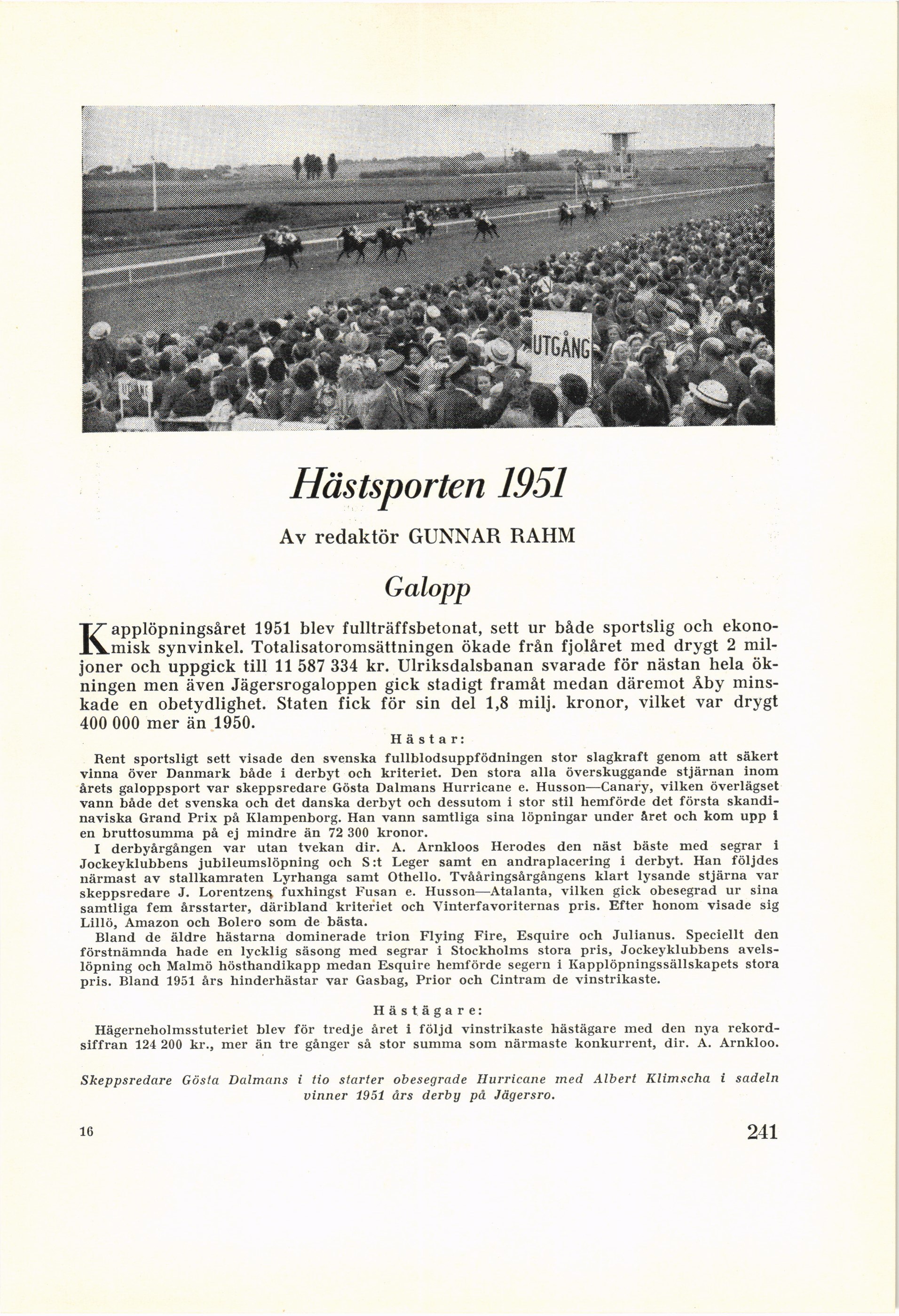 UTGÅNG

Hästsporten 1951

Av redaktör GUNNAR RAHM

Galopp

Kapplöpningsåret 1951 blev fullträffsbetonat, sett ur både sportslig och ekonomisk synvinkel. Totalisatoromsättningen ökade från fjolåret med drygt 2 miljoner och uppgick till 11 587 334 kr. Ulriksdalsbanan svarade för nästan hela ökningen men även Jägersrogaloppen gick stadigt framåt medan däremot Åby minskade en obetydlighet. Staten fick för sin del 1,8 milj. kronor, vilket var drygt 400 000 mer än 1950.

Hästar:

Rent sportsligt sett visade den svenska fullblodsuppfödningen stor slagkraft genom att säkert vinna över Danmark både i derbyt och kriteriet. Den stora alla överskuggande stjärnan inom årets galoppsport var skeppsredare Gösta Dalmans Hurricane e. Husson—Canary, vilken överlägset vann både det svenska och det danska derbyt och dessutom i stor stil hemförde det första skandinaviska Grand Prix på Klampenborg. Han vann samtliga sina löpningar under året och kom upp i en bruttosumma på ej mindre än 72 300 kronor.

I derbyårgången var utan tvekan dir. A. Arnkloos Herodes den näst bäste med segrar i Jockeyklubbens jubileumslöpning och S:t Leger samt en andraplacering i derbyt. Han följdes närmast av stallkamraten Lyrhanga samt Othello. Tvååringsårgångens klart lysande stjärna var skeppsredare J. Lorentzens fuxhingst Fusan e. Husson—Atalanta, vilken gick obesegrad ur sina samtliga fem årsstarter, däribland kriteriet och Vinterfavoriternas pris. Efter honom visade sig Lillö, Amazon och Bolero som de bästa.

Bland de äldre hästarna dominerade trion Flying Fire, Esquire och Julianus. Speciellt den förstnämnda hade en lycklig säsong med segrar i Stockholms stora pris, Jockeyklubbens avelslöpning och Malmö hösthandikapp medan Esquire hemförde segern i Kapplöpningssällskapets stora pris. Bland 1951 års hinderhästar var Gasbag, Prior och Cintram de vinstrikaste.

Hästägare:

Hägerneholmsstuteriet blev för tredje året i följd vinstrikaste hästägare med den nya rekordsiffran 124 200 kr., mer än tre gånger så stor summa som närmaste konkurrent, dir. A. Arnkloo.

Skeppsredare Gösta Dalmans i tio starter obesegrade Hurricane med Albert Klimscha i sadeln vinner 1951 års derby på Jägersro.

16

241